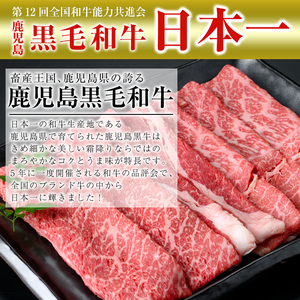 第12回全国和牛能力共進会
鹿児島 黒毛和牛 日本一

畜産王国、鹿児島県の誇る
鹿児島黒毛和牛

日本一の和牛生産地である
鹿児島県で育てられた鹿児島黒牛は
きめ細かな美しい霜降りならではの
まろやかなコクとうま味が特長です。
5年に一度開催される和牛の品評会で、
全国のブランド牛の中から
日本一に輝きました！